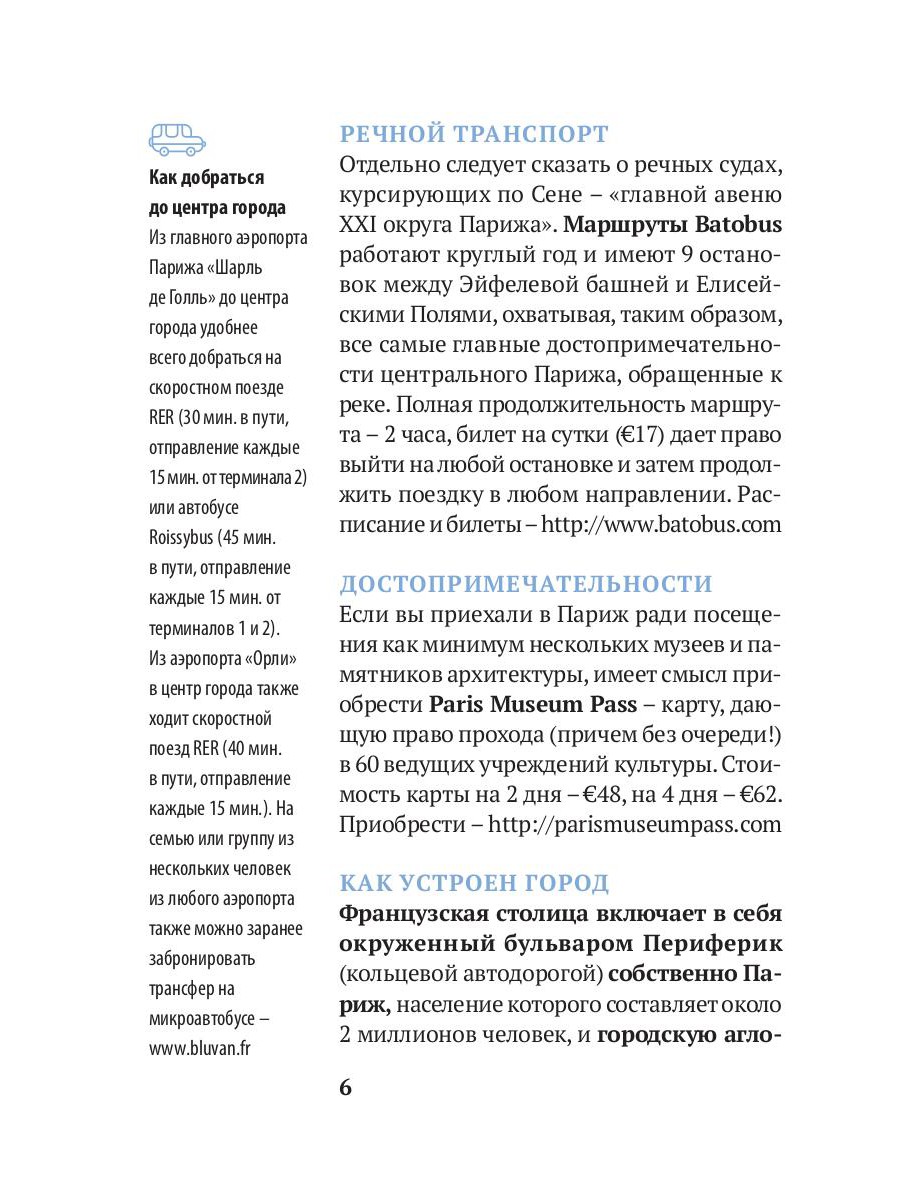 Как добраться до центра города
Из главного аэропорта Парижа «Шарль де Голль» до центра города удобнее всего добраться на скоростном поезде RER (30 мин. в пути, отправление каждые 15 мин. от терминала 2) или автобусе Roissybus (45 мин. в пути, отправление каждые 15 мин. от терминалов 1 и 2). Из аэропорта «Орли» в центр города также ходит скоростной поезд RER (40 мин. в пути, отправление каждые 15 мин.). На семью или группу из нескольких человек из любого аэропорта также можно заранее забронировать трансфер на микроавтобусе – www.bluvan.fr

РЕЧНОЙ ТРАНСПОРТ
Отдельно следует сказать о речных судах, курсирующих по Сене – «главной авеню XXI округа Парижа». Маршруты Batobus работают круглый год и имеют 9 остановок между Эйфелевой башней и Елисейскими Полями, охватывая, таким образом, все самые главные достопримечательности центрального Парижа, обращенные к реке. Полная продолжительность маршрута – 2 часа, билет на сутки (€17) дает право выйти на любой остановке и затем продолжить поездку в любом направлении. Расписание и билеты – http://www.batobus.com

ДОСТОПРИМЕЧАТЕЛЬНОСТИ
Если вы приехали в Париж ради посещения как минимум нескольких музеев и памятников архитектуры, имеет смысл приобрести Paris Museum Pass – карту, дающую право прохода (причем без очереди!) в 60 ведущих учреждений культуры. Стоимость карты на 2 дня – €48, на 4 дня – €62. Приобрести – http://parismuseumpass.com

КАК УСТРОЕН ГОРОД
Французская столица включает в себя окруженный бульваром Периферик (кольцевой автодорогой) собственно Париж, население которого составляет около 2 миллионов человек, и городскую агло-

6